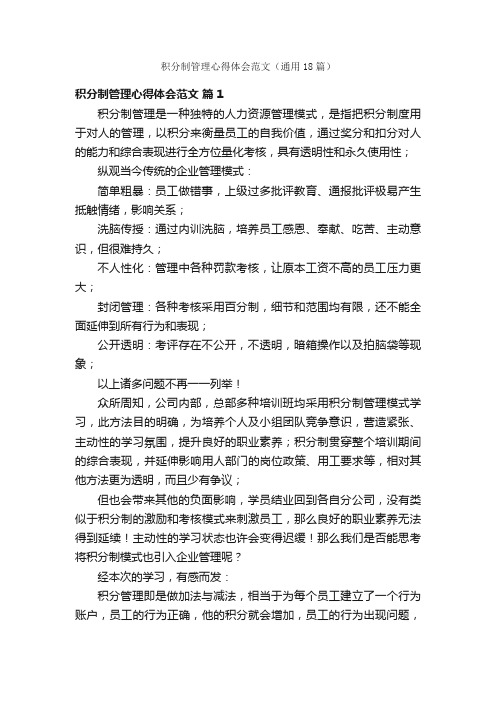 积分制管理心得体会范文（通用18篇）

积分制管理心得体会范文 篇1

积分制管理是一种独特的人力资源管理模式，是指把积分制度用于对人的管理，以积分来衡量员工的自我价值，通过奖分和扣分对人的能力和综合表现进行全方位量化考核，具有透明性和永久使用性；

纵观当今传统的企业管理模式：

简单粗暴：员工做错事，上级过多批评教育、通报批评极易产生抵触情绪，影响关系；

洗脑传授：通过内训洗脑，培养员工感恩、奉献、吃苦、主动意识，但很难持久；

不人性化：管理中各种罚款考核，让原本工资不高的员工压力更大；

封闭管理：各种考核采用百分制，细节和范围均有限，还不能全面延伸到所有行为和表现；

公开透明：考评存在不公开，不透明，暗箱操作以及拍脑袋等现象；

以上诸多问题不再一一列举！

众所周知，公司内部，总部多种培训班均采用积分制管理模式学习，此方法目的明确，为培养个人及小组团队竞争意识，营造紧张、主动性的学习氛围，提升良好的职业素养；积分制贯穿整个培训期间的综合表现，并延伸影响用人部门的岗位政策、用工要求等，相对其他方法更为透明，而且少有争议；

但也会带来其他的负面影响，学员结业回到各自分公司，没有类似于积分制的激励和考核模式来刺激员工，那么良好的职业素养无法得到延续！主动性的学习状态也许会变得迟缓！那么我们是否能思考将积分制模式也引入企业管理呢？

经本次的学习，有感而发：

积分管理即是做加法与减法，相当于为每个员工建立了一个行为账户，员工的行为正确，他的积分就会增加，员工的行为出现问题，